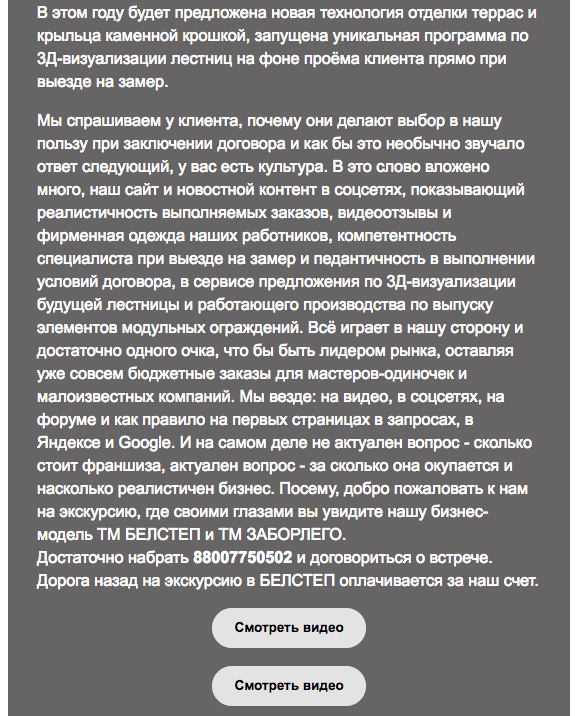 В этом году будет предложена новая технология отделки террас и крыльца каменной крошкой, запущена уникальная программа по 3Д-визуализации лестниц на фоне проёма клиента прямо при выезде на замер.

Мы спрашиваем у клиента, почему они делают выбор в нашу пользу при заключении договора и как бы это необычно звучало ответ следующий, у вас есть культура. В это слово вложено много, наш сайт и новостной контент в соцсетях, показывающий реалистичность выполняемых заказов, видеоотзывы и фирменная одежда наших работников, компетентность специалиста при выезде на замер и педантичность в выполнении условий договора, в сервисе предложения по 3Д-визуализации будущей лестницы и работающего производства по выпуску элементов модульных ограждений. Всё играет в нашу сторону и достаточно одного очка, что бы быть лидером рынка, оставляя уже совсем бюджетные заказы для мастеров-одиночек и малоизвестных компаний. Мы везде: на видео, в соцсетях, на форуме и как правило на первых страницах в запросах, в Яндексе и Google. И на самом деле не актуален вопрос - сколько стоит франшиза, актуален вопрос - за сколько она окупается и насколько реалистичен бизнес. Посему, добро пожаловать к нам на экскурсию, где своими глазами вы увидите нашу бизнес-модель ТМ БЕЛСТЕП и ТМ ЗАБОРЛЕГО.
Достаточно набрать 88007750502 и договориться о встрече. Дорога назад на экскурсию в БЕЛСТЕП оплачивается за наш счет.

Смотреть видео

Смотреть видео